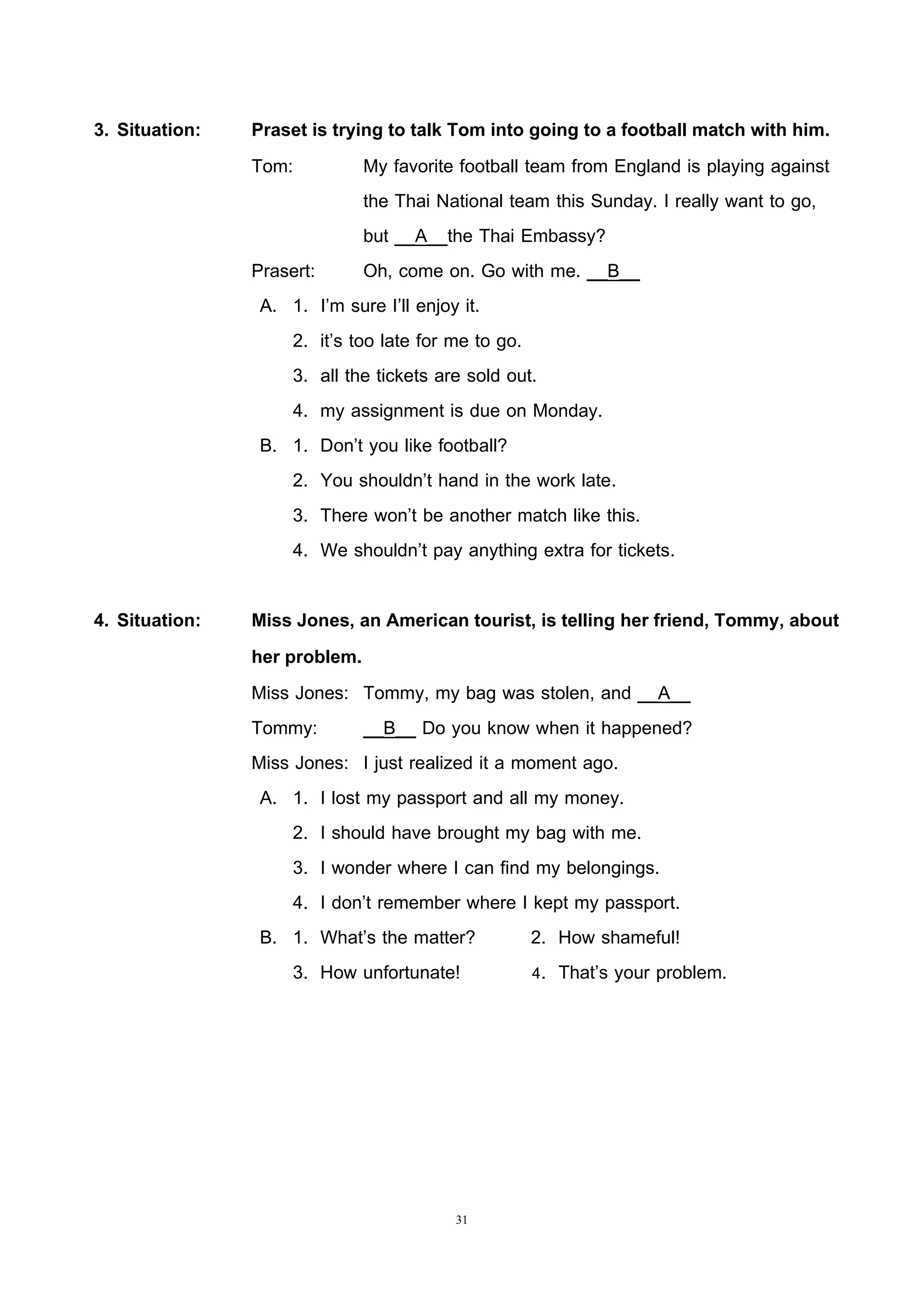 3. Situation: Praset is trying to talk Tom into going to a football match with him.

Tom: My favorite football team from England is playing against the Thai National team this Sunday. I really want to go, but __A__the Thai Embassy?

Prasert: Oh, come on. Go with me. __B__

A. 1. I'm sure I'll enjoy it.
2. it's too late for me to go.
3. all the tickets are sold out.
4. my assignment is due on Monday.

B. 1. Don't you like football?
2. You shouldn't hand in the work late.
3. There won't be another match like this.
4. We shouldn't pay anything extra for tickets.

4. Situation: Miss Jones, an American tourist, is telling her friend, Tommy, about her problem.

Miss Jones: Tommy, my bag was stolen, and __A__

Tommy: __B__ Do you know when it happened?

Miss Jones: I just realized it a moment ago.

A. 1. I lost my passport and all my money.
2. I should have brought my bag with me.
3. I wonder where I can find my belongings.
4. I don't remember where I kept my passport.

B. 1. What's the matter?
2. How shameful!
3. How unfortunate!
4. That's your problem.

31